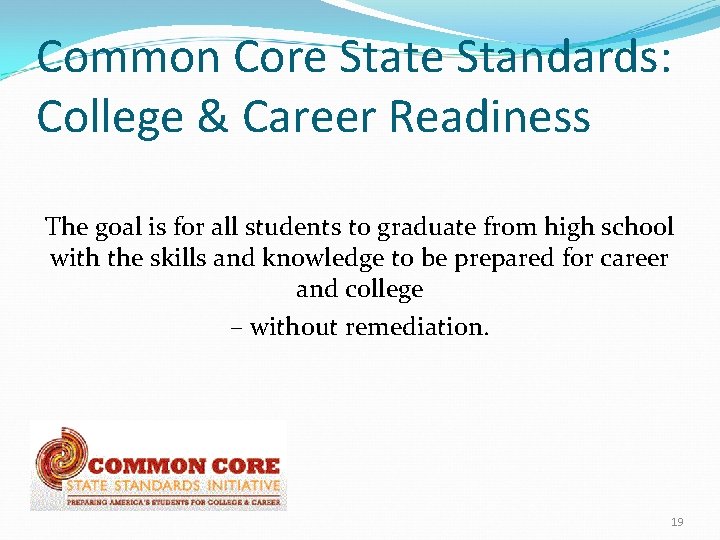 Common Core State Standards: College & Career Readiness

The goal is for all students to graduate from high school with the skills and knowledge to be prepared for career and college

– without remediation.

COMMON CORE
STATE STANDARDS INITIATIVE
PREPARING AMERICA'S STUDENTS FOR COLLEGE & CAREER

19